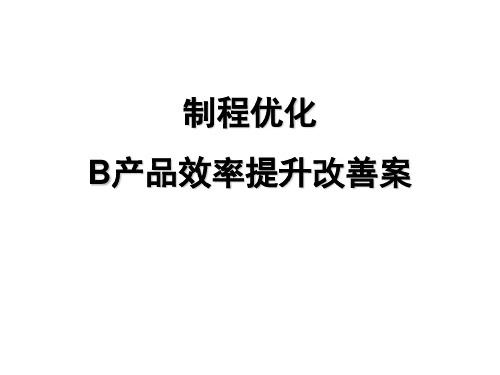 制程优化

B产品效率提升改善案